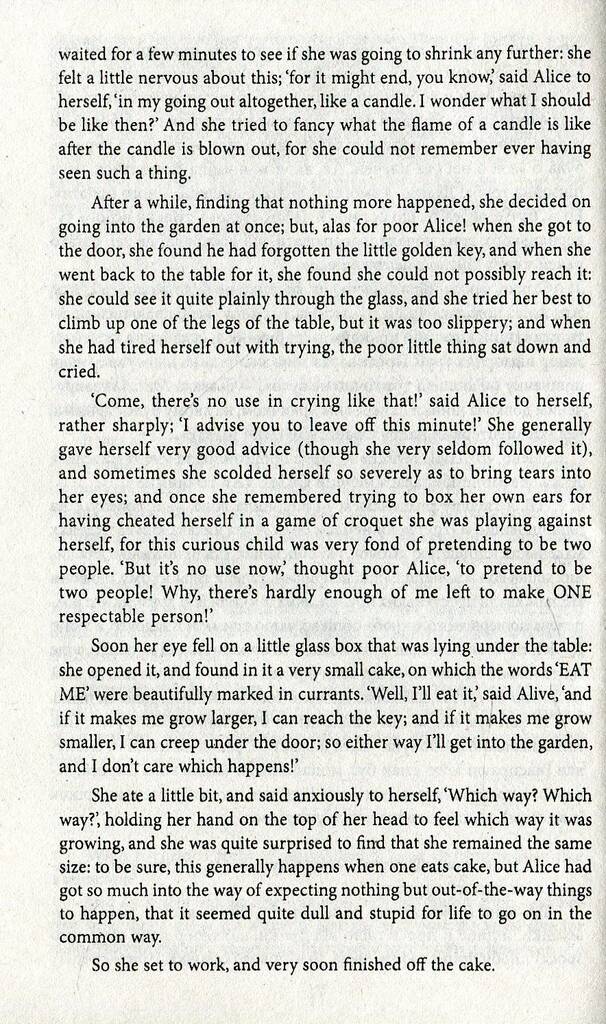 waited for a few minutes to see if she was going to shrink any further: she felt a little nervous about this; 'for it might end, you know,' said Alice to herself, 'in my going out altogether, like a candle. I wonder what I should be like then?' And she tried to fancy what the flame of a candle is like after the candle is blown out, for she could not remember ever having seen such a thing.

After a while, finding that nothing more happened, she decided on going into the garden at once; but, alas for poor Alice! when she got to the door, she found he had forgotten the little golden key, and when she went back to the table for it, she found she could not possibly reach it: she could see it quite plainly through the glass, and she tried her best to climb up one of the legs of the table, but it was too slippery; and when she had tired herself out with trying, the poor little thing sat down and cried.

'Come, there's no use in crying like that!' said Alice to herself, rather sharply; 'I advise you to leave off this minute!' She generally gave herself very good advice (though she very seldom followed it), and sometimes she scolded herself so severely as to bring tears into her eyes; and once she remembered trying to box her own ears for having cheated herself in a game of croquet she was playing against herself, for this curious child was very fond of pretending to be two people. 'But it's no use now,' thought poor Alice, 'to pretend to be two people! Why, there's hardly enough of me left to make ONE respectable person!'

Soon her eye fell on a little glass box that was lying under the table: she opened it, and found in it a very small cake, on which the words 'EAT ME' were beautifully marked in currants. 'Well, I'll eat it,' said Alive, 'and if it makes me grow larger, I can reach the key; and if it makes me grow smaller, I can creep under the door; so either way I'll get into the garden, and I don't care which happens!'

She ate a little bit, and said anxiously to herself, 'Which way? Which way?', holding her hand on the top of her head to feel which way it was growing, and she was quite surprised to find that she remained the same size: to be sure, this generally happens when one eats cake, but Alice had got so much into the way of expecting nothing but out-of-the-way things to happen, that it seemed quite dull and stupid for life to go on in the common way.

So she set to work, and very soon finished off the cake.